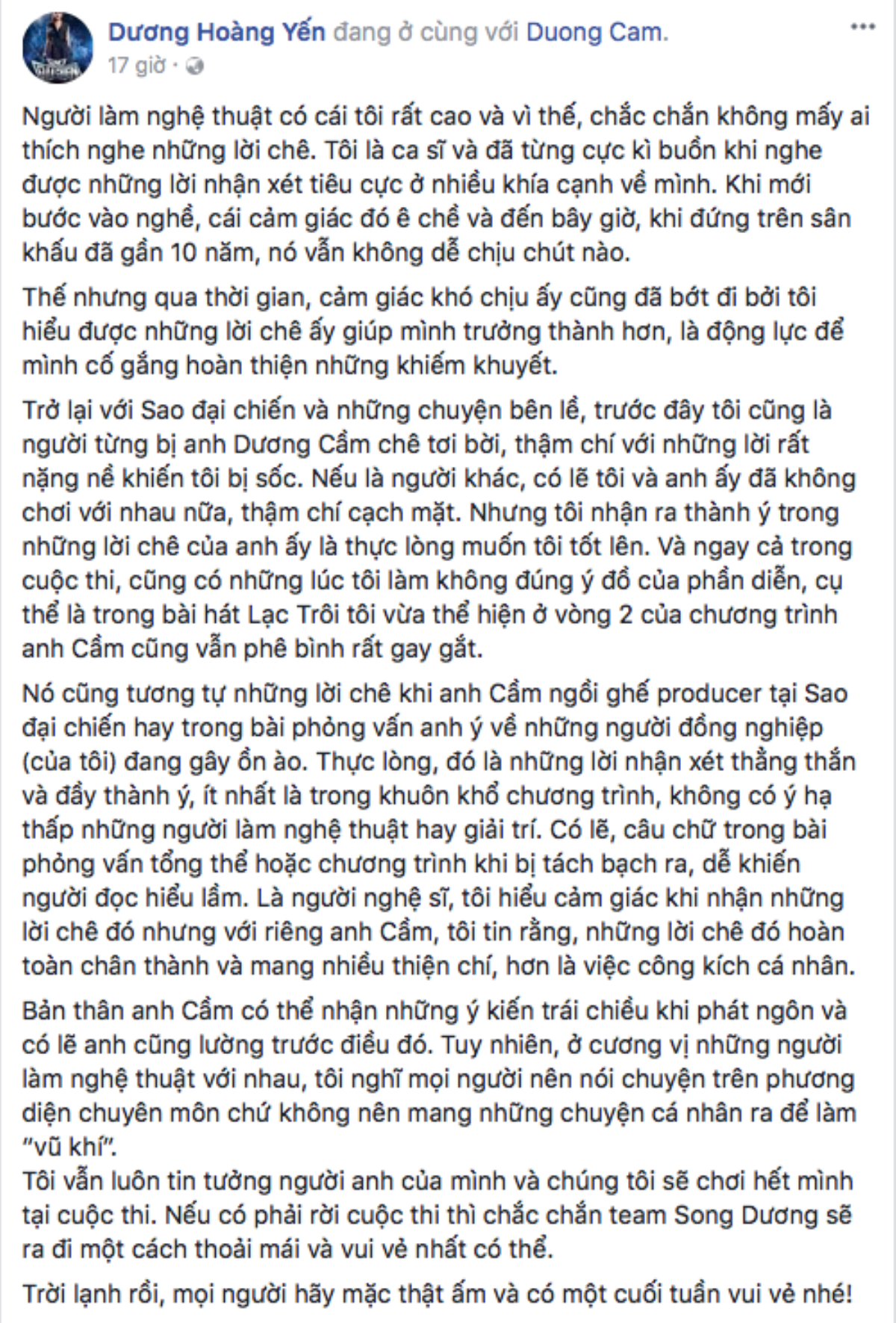 Dương Hoàng Yến đang ở cùng với Duong Cam.
17 giờ ·

Người làm nghệ thuật có cái tôi rất cao và vì thế, chắc chắn không mấy ai thích nghe những lời chê. Tôi là ca sĩ và đã từng cực kì buồn khi nghe được những lời nhận xét tiêu cực ở nhiều khía cạnh về mình. Khi mới bước vào nghề, cái cảm giác đó ê chề và đến bây giờ, khi đứng trên sân khấu đã gần 10 năm, nó vẫn không dễ chịu chút nào.

Thế nhưng qua thời gian, cảm giác khó chịu ấy cũng đã bớt đi bởi tôi hiểu được những lời chê ấy giúp mình trưởng thành hơn, là động lực để mình cố gắng hoàn thiện những khiếm khuyết.

Trở lại với Sao đại chiến và những chuyện bên lề, trước đây tôi cũng là người từng bị anh Dương Cầm chê tơi bời, thậm chí với những lời rất nặng nề khiến tôi bị sốc. Nếu là người khác, có lẽ tôi và anh ấy đã không chơi với nhau nữa, thậm chí cạch mặt. Nhưng tôi nhận ra thành ý trong những lời chê của anh ấy là thực lòng muốn tôi tốt lên. Và ngay cả trong cuộc thi, cũng có những lúc tôi làm không đúng ý đồ của phần diễn, cụ thể là trong bài hát Lạc Trôi tôi vừa thể hiện ở vòng 2 của chương trình anh Cầm cũng vẫn phê bình rất gay gắt.

Nó cũng tương tự những lời chê khi anh Cầm ngồi ghế producer tại Sao đại chiến hay trong bài phỏng vấn anh ý về những người đồng nghiệp (của tôi) đang gây ồn ào. Thực lòng, đó là những lời nhận xét thẳng thắn và đầy thành ý, ít nhất là trong khuôn khổ chương trình, không có ý hạ thấp những người làm nghệ thuật hay giải trí. Có lẽ, câu chữ trong bài phỏng vấn tổng thể hoặc chương trình khi bị tách bạch ra, dễ khiến người đọc hiểu lầm. Là người nghệ sĩ, tôi hiểu cảm giác khi nhận những lời chê đó nhưng với riêng anh Cầm, tôi tin rằng, những lời chê đó hoàn toàn chân thành và mang nhiều thiện chí, hơn là việc công kích cá nhân.

Bản thân anh Cầm có thể nhận những ý kiến trái chiều khi phát ngôn và có lẽ anh cũng lường trước điều đó. Tuy nhiên, ở cương vị những người làm nghệ thuật với nhau, tôi nghĩ mọi người nên nói chuyện trên phương diện chuyên môn chứ không nên mang những chuyện cá nhân ra để làm "vũ khí".
Tôi vẫn luôn tin tưởng người anh của mình và chúng tôi sẽ chơi hết mình tại cuộc thi. Nếu có phải rời cuộc thi thì chắc chắn team Song Dương sẽ ra đi một cách thoải mái và vui vẻ nhất có thể.

Trời lạnh rồi, mọi người hãy mặc thật ấm và có một cuối tuần vui vẻ nhé!